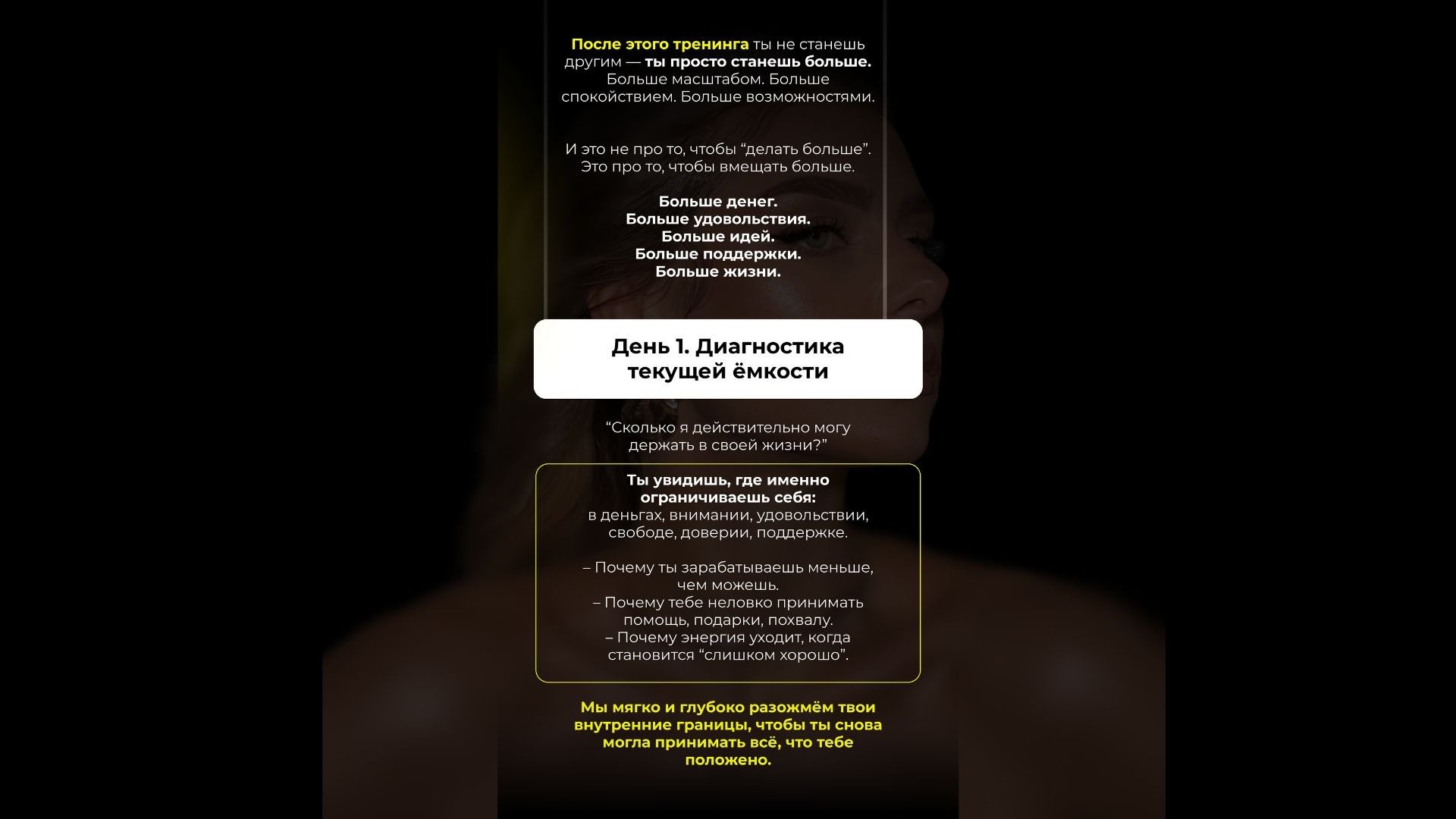 После этого тренинга ты не станешь другим — ты просто станешь больше. Больше масштабом. Больше спокойствием. Больше возможностями.

И это не про то, чтобы “делать больше”. Это про то, чтобы вмещать больше.

Больше денег.
Больше удовольствия.
Больше идей.
Больше поддержки.
Больше жизни.

День 1. Диагностика текущей ёмкости

“Сколько я действительно могу держать в своей жизни?”

Ты увидишь, где именно ограничиваешь себя:
в деньгах, внимании, удовольствии, свободе, доверии, поддержке.

– Почему ты зарабатываешь меньше, чем можешь.
– Почему тебе неловко принимать помощь, подарки, похвалу.
– Почему энергия уходит, когда становится “слишком хорошо”.

Мы мягко и глубоко разожмём твои внутренние границы, чтобы ты снова могла принимать всё, что тебе положено.